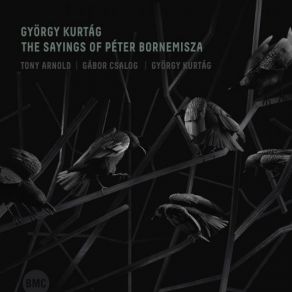 GYÖRGY KURTÁG
THE SAYINGS OF PÉTER BORNEMISZA

TONY ARNOLD | GÁBOR CSALOG | GYÖRGY KURTÁG

BMC